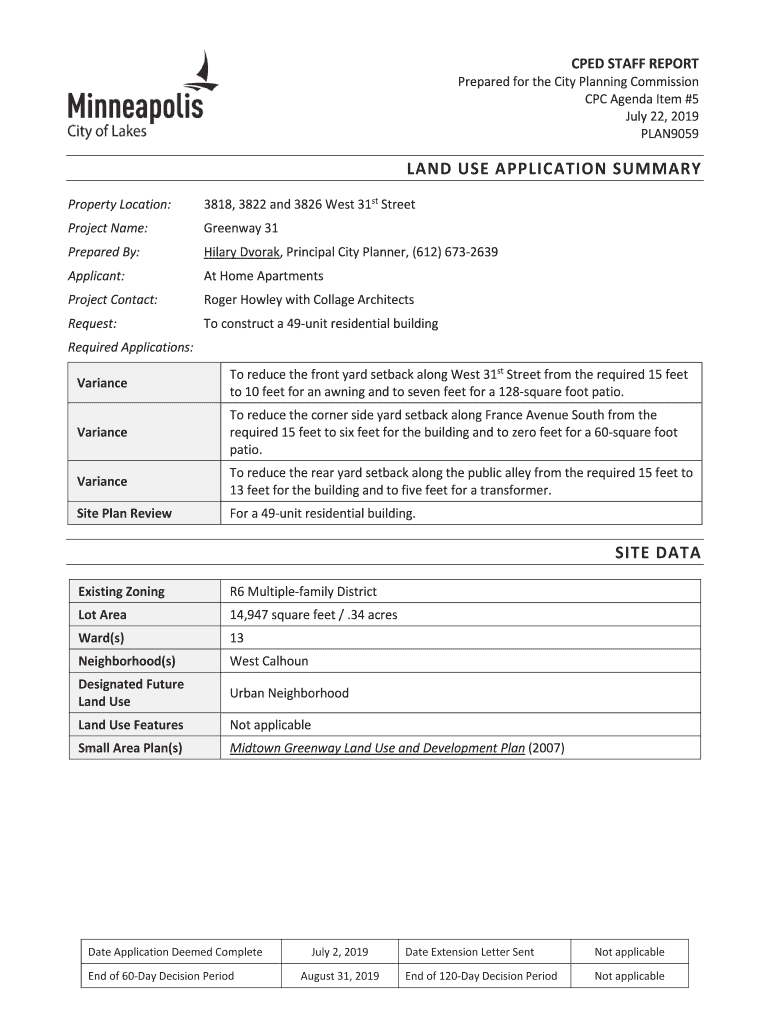 Minneapolis
City of Lakes

CPED STAFF REPORT
Prepared for the City Planning Commission
CPC Agenda Item #5
July 22, 2019
PLAN9059

LAND USE APPLICATION SUMMARY

Property Location: 3818, 3822 and 3826 West 31$^{st}$ Street
Project Name: Greenway 31
Prepared By: Hilary Dvorak, Principal City Planner, (612) 673-2639
Applicant: At Home Apartments
Project Contact: Roger Howley with Collage Architects
Request: To construct a 49-unit residential building
Required Applications:

| | |
|---|---|
| Variance | To reduce the front yard setback along West 31$^{st}$ Street from the required 15 feet to 10 feet for an awning and to seven feet for a 128-square foot patio. |
| Variance | To reduce the corner side yard setback along France Avenue South from the required 15 feet to six feet for the building and to zero feet for a 60-square foot patio. |
| Variance | To reduce the rear yard setback along the public alley from the required 15 feet to 13 feet for the building and to five feet for a transformer. |
| Site Plan Review | For a 49-unit residential building. |

SITE DATA

| | |
|---|---|
| Existing Zoning | R6 Multiple-family District |
| Lot Area | 14,947 square feet / .34 acres |
| Ward(s) | 13 |
| Neighborhood(s) | West Calhoun |
| Designated Future Land Use | Urban Neighborhood |
| Land Use Features | Not applicable |
| Small Area Plan(s) | Midtown Greenway Land Use and Development Plan (2007) |

| | | | |
|---|---|---|---|
| Date Application Deemed Complete | July 2, 2019 | Date Extension Letter Sent | Not applicable |
| End of 60-Day Decision Period | August 31, 2019 | End of 120-Day Decision Period | Not applicable |